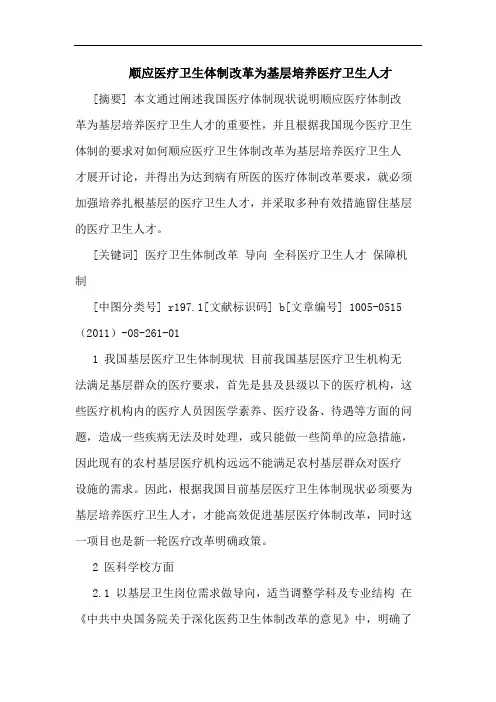 顺应医疗卫生体制改革为基层培养医疗卫生人才

[摘要] 本文通过阐述我国医疗体制现状说明顺应医疗体制改革为基层培养医疗卫生人才的重要性，并且根据我国现今医疗卫生体制的要求对如何顺应医疗卫生体制改革为基层培养医疗卫生人才展开讨论，并得出为达到病有所医的医疗体制改革要求，就必须加强培养扎根基层的医疗卫生人才，并采取多种有效措施留住基层的医疗卫生人才。

[关键词] 医疗卫生体制改革 导向 全科医疗卫生人才 保障机制

[中图分类号] r197.1[文献标识码] b[文章编号] 1005-0515（2011）-08-261-01

1 我国基层医疗卫生体制现状 目前我国基层医疗卫生机构无法满足基层群众的医疗要求，首先是县及县级以下的医疗机构，这些医疗机构内的医疗人员因医学素养、医疗设备、待遇等方面的问题，造成一些疾病无法及时处理，或只能做一些简单的应急措施，因此现有的农村基层医疗机构远远不能满足农村基层群众对医疗设施的需求。因此，根据我国目前基层医疗卫生体制现状必须要为基层培养医疗卫生人才，才能高效促进基层医疗体制改革，同时这一项目也是新一轮医疗改革明确政策。

2 医科学校方面

2.1 以基层卫生岗位需求做导向，适当调整学科及专业结构 在《中共中央国务院关于深化医药卫生体制改革的意见》中，明确了